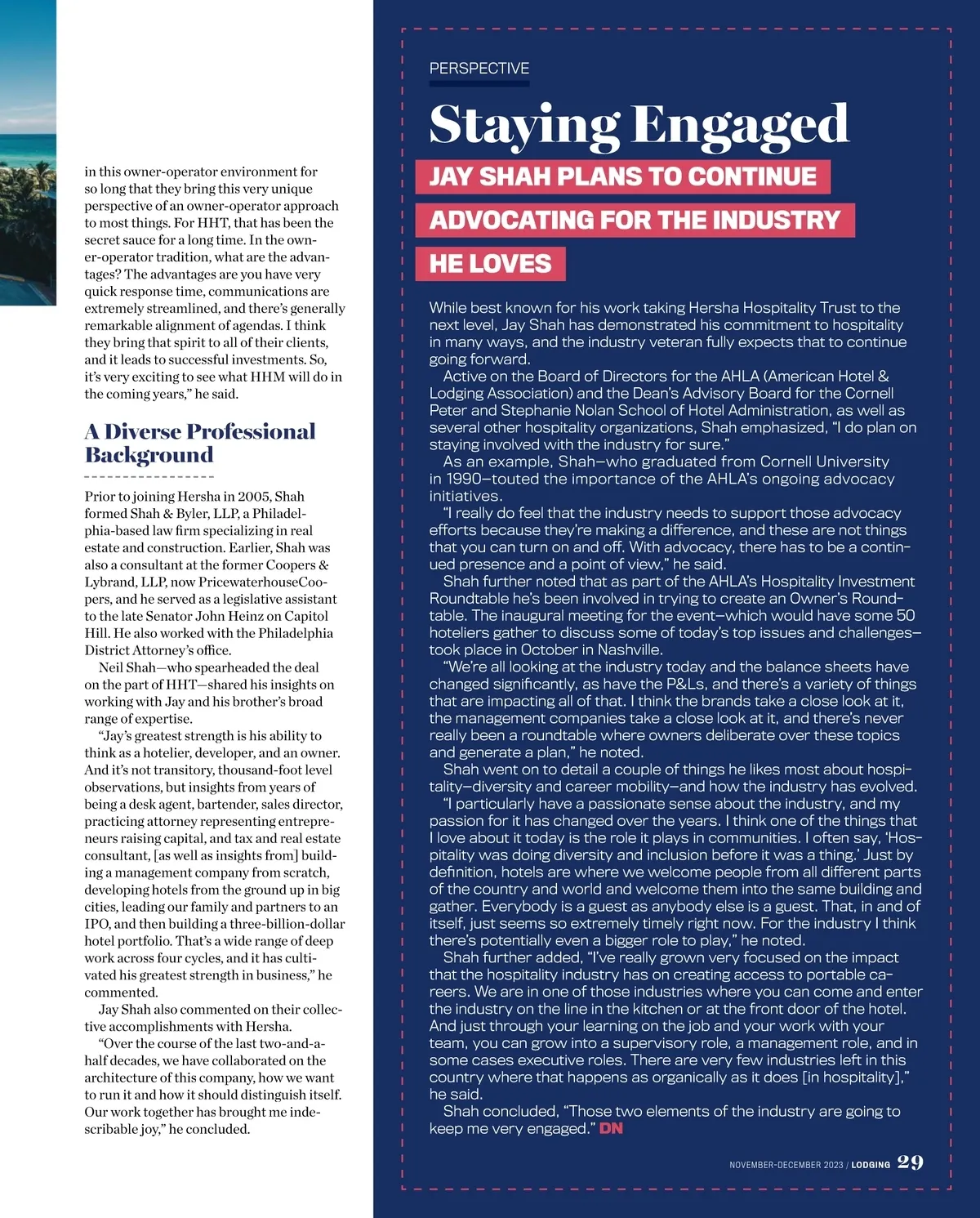 in this owner-operator environment for so long that they bring this very unique perspective of an owner-operator approach to most things. For HHT, that has been the secret sauce for a long time. In the owner-operator tradition, what are the advantages? The advantages are you have very quick response time, communications are extremely streamlined, and there's generally remarkable alignment of agendas. I think they bring that spirit to all of their clients, and it leads to successful investments. So, it's very exciting to see what HHM will do in the coming years," he said.

A Diverse Professional Background

Prior to joining Hersha in 2005, Shah formed Shah & Byler, LLP, a Philadelphia-based law firm specializing in real estate and construction. Earlier, Shah was also a consultant at the former Coopers & Lybrand, LLP, now PricewaterhouseCoopers, and he served as a legislative assistant to the late Senator John Heinz on Capitol Hill. He also worked with the Philadelphia District Attorney's office.

Neil Shah—who spearheaded the deal on the part of HHT—shared his insights on working with Jay and his brother's broad range of expertise.

"Jay's greatest strength is his ability to think as a hotelier, developer, and an owner. And it's not transitory, thousand-foot level observations, but insights from years of being a desk agent, bartender, sales director, practicing attorney representing entrepreneurs raising capital, and tax and real estate consultant, [as well as insights from] building a management company from scratch, developing hotels from the ground up in big cities, leading our family and partners to an IPO, and then building a three-billion-dollar hotel portfolio. That's a wide range of deep work across four cycles, and it has cultivated his greatest strength in business," he commented.

Jay Shah also commented on their collective accomplishments with Hersha.

"Over the course of the last two-and-a-half decades, we have collaborated on the architecture of this company, how we want to run it and how it should distinguish itself. Our work together has brought me indescribable joy," he concluded.

PERSPECTIVE

Staying Engaged

JAY SHAH PLANS TO CONTINUE ADVOCATING FOR THE INDUSTRY HE LOVES

While best known for his work taking Hersha Hospitality Trust to the next level, Jay Shah has demonstrated his commitment to hospitality in many ways, and the industry veteran fully expects that to continue going forward.

Active on the Board of Directors for the AHLA (American Hotel & Lodging Association) and the Dean's Advisory Board for the Cornell Peter and Stephanie Nolan School of Hotel Administration, as well as several other hospitality organizations, Shah emphasized, "I do plan on staying involved with the industry for sure."

As an example, Shah—who graduated from Cornell University in 1990—touted the importance of the AHLA's ongoing advocacy initiatives.

"I really do feel that the industry needs to support those advocacy efforts because they're making a difference, and these are not things that you can turn on and off. With advocacy, there has to be a continued presence and a point of view," he said.

Shah further noted that as part of the AHLA's Hospitality Investment Roundtable he's been involved in trying to create an Owner's Roundtable. The inaugural meeting for the event—which would have some 50 hoteliers gather to discuss some of today's top issues and challenges—took place in October in Nashville.

"We're all looking at the industry today and the balance sheets have changed significantly, as have the P&Ls, and there's a variety of things that are impacting all of that. I think the brands take a close look at it, the management companies take a close look at it, and there's never really been a roundtable where owners deliberate over these topics and generate a plan," he noted.

Shah went on to detail a couple of things he likes most about hospitality—diversity and career mobility—and how the industry has evolved.

"I particularly have a passionate sense about the industry, and my passion for it has changed over the years. I think one of the things that I love about it today is the role it plays in communities. I often say, 'Hospitality was doing diversity and inclusion before it was a thing.' Just by definition, hotels are where we welcome people from all different parts of the country and world and welcome them into the same building and gather. Everybody is a guest as anybody else is a guest. That, in and of itself, just seems so extremely timely right now. For the industry I think there's potentially even a bigger role to play," he noted.

Shah further added, "I've really grown very focused on the impact that the hospitality industry has on creating access to portable careers. We are in one of those industries where you can come and enter the industry on the line in the kitchen or at the front door of the hotel. And just through your learning on the job and your work with your team, you can grow into a supervisory role, a management role, and in some cases executive roles. There are very few industries left in this country where that happens as organically as it does [in hospitality]," he said.

Shah concluded, "Those two elements of the industry are going to keep me very engaged." DN

NOVEMBER-DECEMBER 2023 / LODGING 29